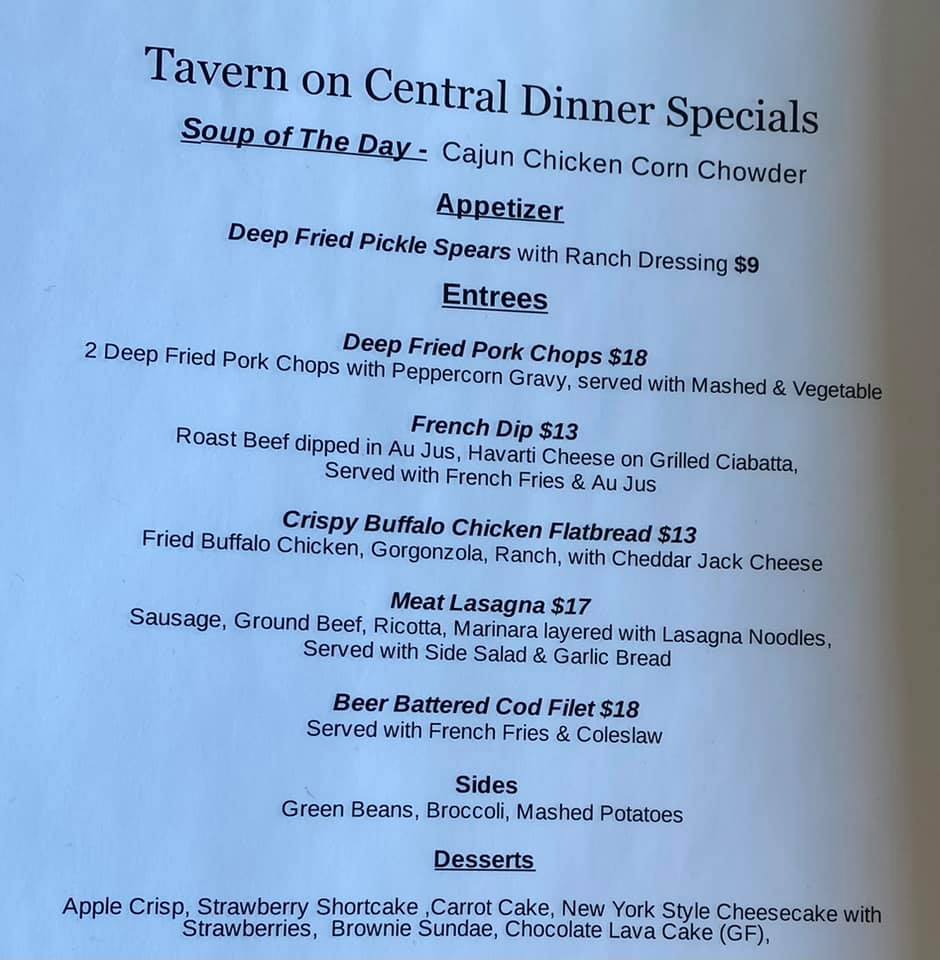 Tavern on Central Dinner Specials

Soup of The Day - Cajun Chicken Corn Chowder

Appetizer

Deep Fried Pickle Spears with Ranch Dressing $9

Entrees

Deep Fried Pork Chops $18
2 Deep Fried Pork Chops with Peppercorn Gravy, served with Mashed & Vegetable

French Dip $13
Roast Beef dipped in Au Jus, Havarti Cheese on Grilled Ciabatta, Served with French Fries & Au Jus

Crispy Buffalo Chicken Flatbread $13
Fried Buffalo Chicken, Gorgonzola, Ranch, with Cheddar Jack Cheese

Meat Lasagna $17
Sausage, Ground Beef, Ricotta, Marinara layered with Lasagna Noodles, Served with Side Salad & Garlic Bread

Beer Battered Cod Filet $18
Served with French Fries & Coleslaw

Sides
Green Beans, Broccoli, Mashed Potatoes

Desserts

Apple Crisp, Strawberry Shortcake ,Carrot Cake, New York Style Cheesecake with Strawberries, Brownie Sundae, Chocolate Lava Cake (GF),